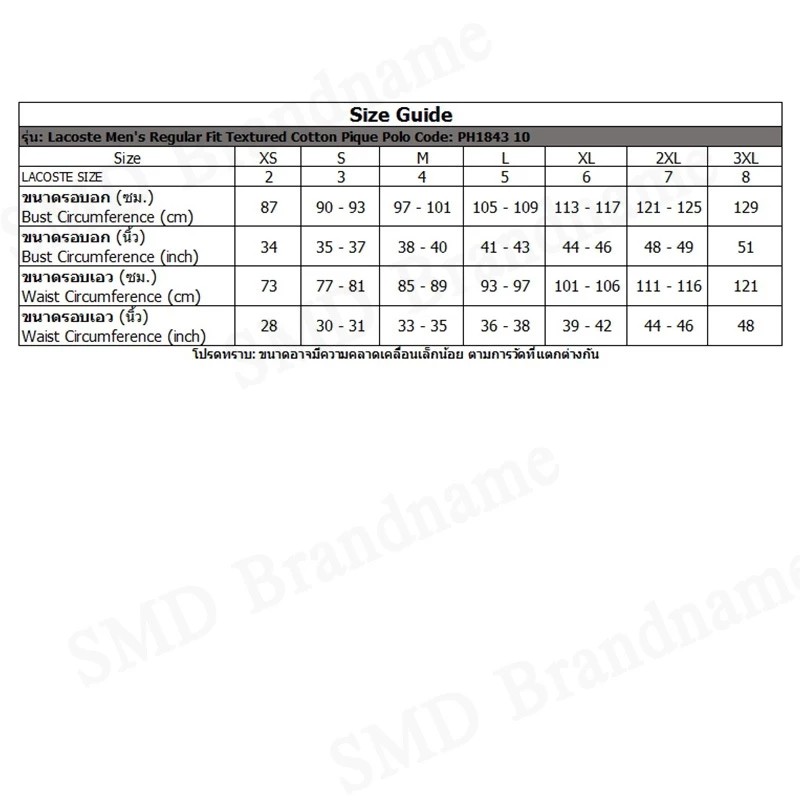 Size Guide

รุ่น: Lacoste Men's Regular Fit Textured Cotton Pique Polo Code: PH1843 10

| Size | XS | S | M | L | XL | 2XL | 3XL |
|---|---|---|---|---|---|---|---|
| LACOSTE SIZE | 2 | 3 | 4 | 5 | 6 | 7 | 8 |
| ขนาดรอบอก (ซม.) Bust Circumference (cm) | 87 | 90 - 93 | 97 - 101 | 105 - 109 | 113 - 117 | 121 - 125 | 129 |
| ขนาดรอบอก (นิ้ว) Bust Circumference (inch) | 34 | 35 - 37 | 38 - 40 | 41 - 43 | 44 - 46 | 48 - 49 | 51 |
| ขนาดรอบเอว (ซม.) Waist Circumference (cm) | 73 | 77 - 81 | 85 - 89 | 93 - 97 | 101 - 106 | 111 - 116 | 121 |
| ขนาดรอบเอว (นิ้ว) Waist Circumference (inch) | 28 | 30 - 31 | 33 - 35 | 36 - 38 | 39 - 42 | 44 - 46 | 48 |

โปรดทราบ: ขนาดอาจมีความคลาดเคลื่อนเล็กน้อย ตามการวัดที่แตกต่างกัน

SMD Brandname